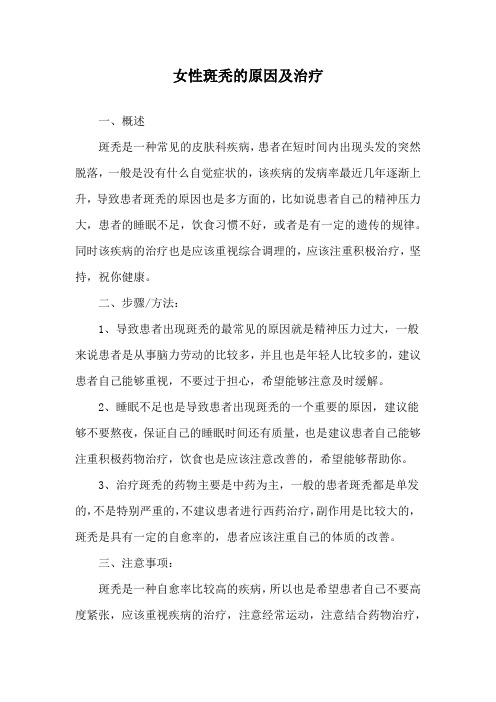 女性斑秃的原因及治疗

一、概述

斑秃是一种常见的皮肤科疾病，患者在短时间内出现头发的突然脱落，一般是没有什么自觉症状的，该疾病的发病率最近几年逐渐上升，导致患者斑秃的原因也是多方面的，比如说患者自己的精神压力大，患者的睡眠不足，饮食习惯不好，或者是有一定的遗传的规律。同时该疾病的治疗也是应该重视综合调理的，应该注重积极治疗，坚持，祝你健康。

二、步骤/方法：

1、导致患者出现斑秃的最常见的原因就是精神压力过大，一般来说患者是从事脑力劳动的比较多，并且也是年轻人比较多的，建议患者自己能够重视，不要过于担心，希望能够注意及时缓解。

2、睡眠不足也是导致患者出现斑秃的一个重要的原因，建议能够不要熬夜，保证自己的睡眠时间还有质量，也是建议患者自己能够注重积极药物治疗，饮食也是应该注意改善的，希望能够帮助你。

3、治疗斑秃的药物主要是中药为主，一般的患者斑秃都是单发的，不是特别严重的，不建议患者进行西药治疗，副作用是比较大的，斑秃是具有一定的自愈率的，患者应该注重自己的体质的改善。

三、注意事项：

斑秃是一种自愈率比较高的疾病，所以也是希望患者自己不要高度紧张，应该重视疾病的治疗，注意经常运动，注意结合药物治疗，